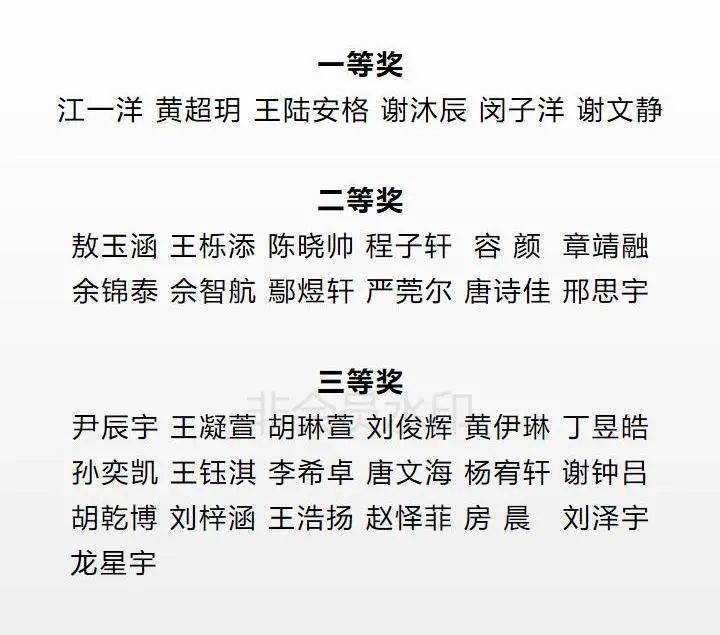 一等奖

江一洋 黄超玥 王陆安格 谢沐辰 闵子洋 谢文静

二等奖

敖玉涵 王栎添 陈晓帅 程子轩 容 颜 章靖融

余锦泰 佘智航 鄢煜轩 严莞尔 唐诗佳 邢思宇

三等奖

尹辰宇 王凝萱 胡琳萱 刘俊辉 黄伊琳 丁昱皓

孙奕凯 王钰淇 李希卓 唐文海 杨宥轩 谢钟吕

胡乾博 刘梓涵 王浩扬 赵怿菲 房 晨 刘泽宇

龙星宇

非会员水印